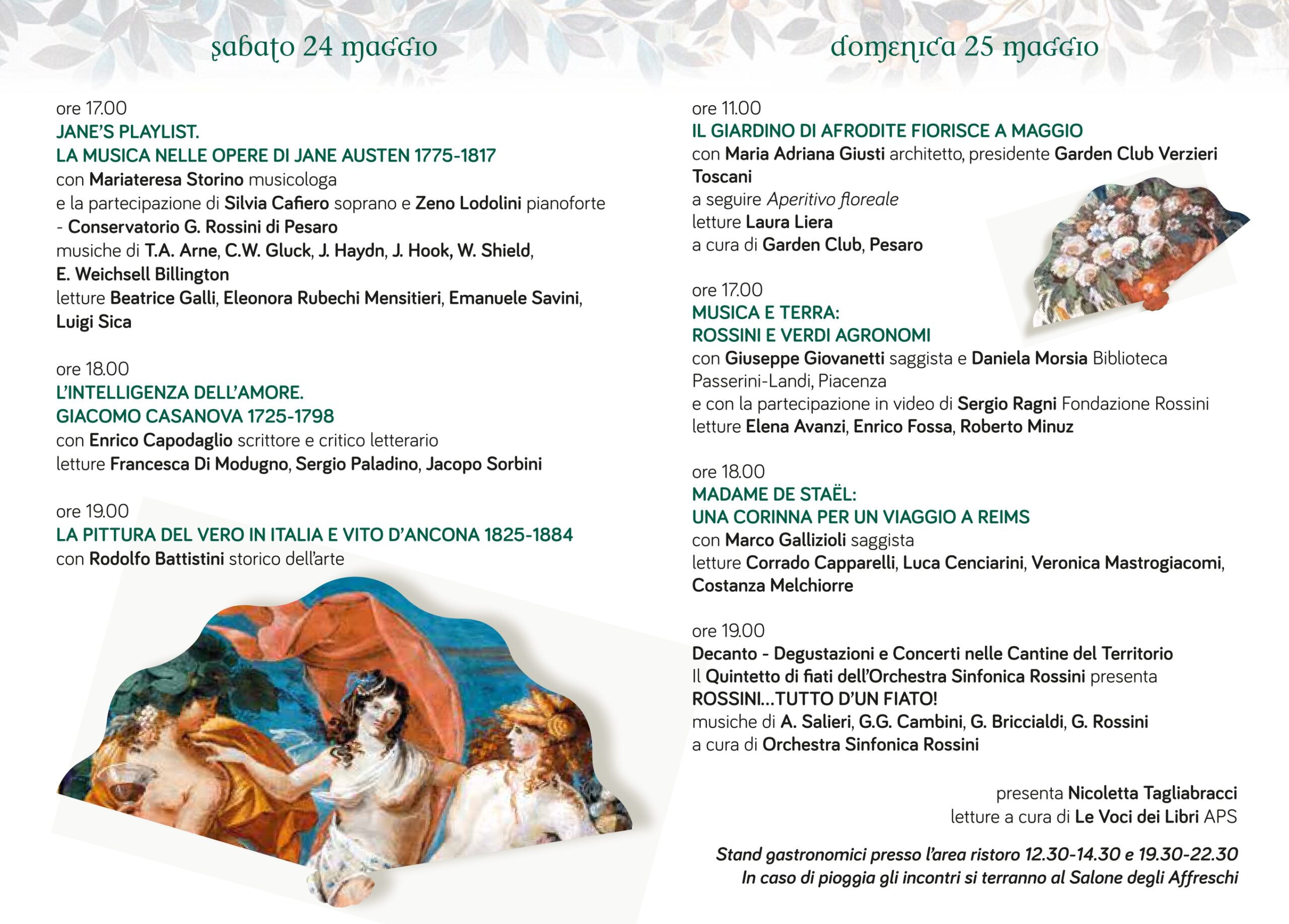 sabato 24 maggio

ore 17.00
JANE'S PLAYLIST.
LA MUSICA NELLE OPERE DI JANE AUSTEN 1775-1817
con Mariateresa Storino musicologa
e la partecipazione di Silvia Cafiero soprano e Zeno Lodolini pianoforte
- Conservatorio G. Rossini di Pesaro
musiche di T.A. Arne, C.W. Gluck, J. Haydn, J. Hook, W. Shield,
E. Weichsell Billington
letture Beatrice Galli, Eleonora Rubechi Mensitieri, Emanuele Savini,
Luigi Sica

ore 18.00
L'INTELLIGENZA DELL'AMORE.
GIACOMO CASANOVA 1725-1798
con Enrico Capodaglio scrittore e critico letterario
letture Francesca Di Modugno, Sergio Paladino, Jacopo Sorbini

ore 19.00
LA PITTURA DEL VERO IN ITALIA E VITO D'ANCONA 1825-1884
con Rodolfo Battistini storico dell'arte

domenica 25 maggio

ore 11.00
IL GIARDINO DI AFRODITE FIORISCE A MAGGIO
con Maria Adriana Giusti architetto, presidente Garden Club Verzieri Toscani
a seguire Aperitivo floreale
letture Laura Liera
a cura di Garden Club, Pesaro

ore 17.00
MUSICA E TERRA:
ROSSINI E VERDI AGRONOMI
con Giuseppe Giovanetti saggista e Daniela Morsia Biblioteca Passerini-Landi, Piacenza
e con la partecipazione in video di Sergio Ragni Fondazione Rossini
letture Elena Avanzi, Enrico Fossa, Roberto Minuz

ore 18.00
MADAME DE STAËL:
UNA CORINNA PER UN VIAGGIO A REIMS
con Marco Gallizioli saggista
letture Corrado Capparelli, Luca Cenciarini, Veronica Mastrogiacomi,
Costanza Melchiorre

ore 19.00
Decanto - Degustazioni e Concerti nelle Cantine del Territorio
Il Quintetto di fiati dell'Orchestra Sinfonica Rossini presenta
ROSSINI...TUTTO D'UN FIATO!
musiche di A. Salieri, G.G. Cambini, G. Briccialdi, G. Rossini
a cura di Orchestra Sinfonica Rossini

presenta Nicoletta Tagliabracci
letture a cura di Le Voci dei Libri APS

Stand gastronomici presso l'area ristoro 12.30-14.30 e 19.30-22.30
In caso di pioggia gli incontri si terranno al Salone degli Affreschi